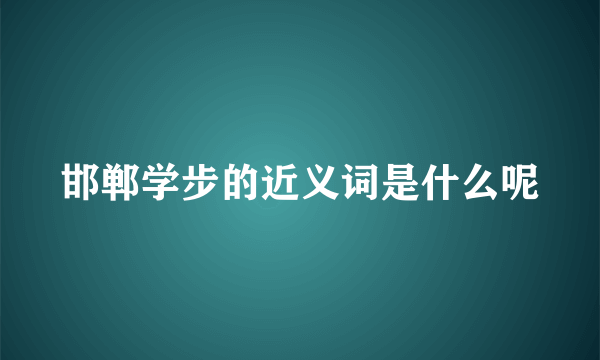 邯郸学步的近义词是什么呢